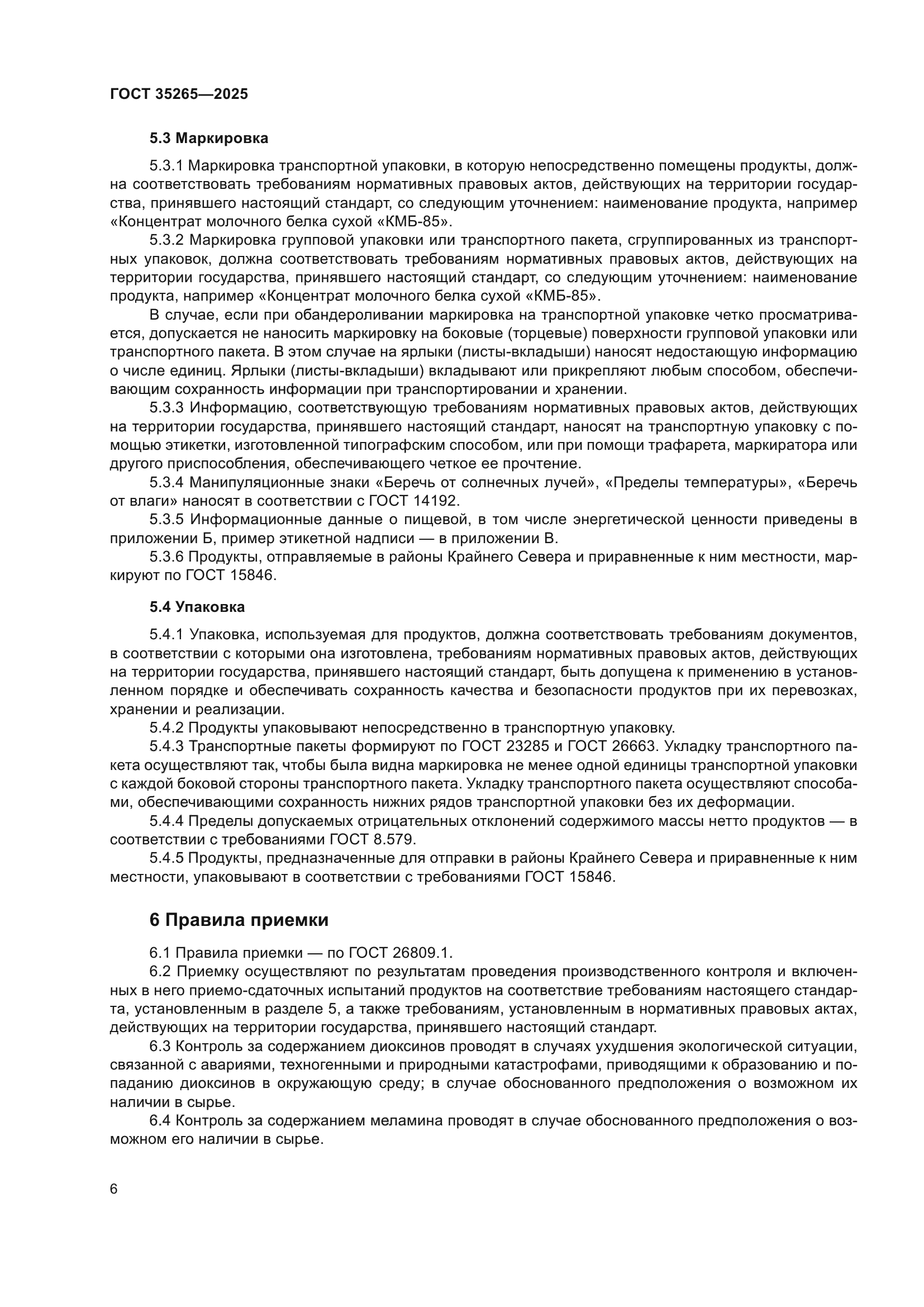 ГОСТ 35265—2025

5.3 Маркировка

5.3.1 Маркировка транспортной упаковки, в которую непосредственно помещены продукты, должна соответствовать требованиям нормативных правовых актов, действующих на территории государства, принявшего настоящий стандарт, со следующим уточнением: наименование продукта, например «Концентрат молочного белка сухой «КМБ-85».

5.3.2 Маркировка групповой упаковки или транспортного пакета, сгруппированных из транспортных упаковок, должна соответствовать требованиям нормативных правовых актов, действующих на территории государства, принявшего настоящий стандарт, со следующим уточнением: наименование продукта, например «Концентрат молочного белка сухой «КМБ-85».

В случае, если при обандероливании маркировка на транспортной упаковке четко просматривается, допускается не наносить маркировку на боковые (торцевые) поверхности групповой упаковки или транспортного пакета. В этом случае на ярлыки (листы-вкладыши) наносят недостающую информацию о числе единиц. Ярлыки (листы-вкладыши) вкладывают или прикрепляют любым способом, обеспечивающим сохранность информации при транспортировании и хранении.

5.3.3 Информацию, соответствующую требованиям нормативных правовых актов, действующих на территории государства, принявшего настоящий стандарт, наносят на транспортную упаковку с помощью этикетки, изготовленной типографским способом, или при помощи трафарета, маркиратора или другого приспособления, обеспечивающего четкое ее прочтение.

5.3.4 Манипуляционные знаки «Беречь от солнечных лучей», «Пределы температуры», «Беречь от влаги» наносят в соответствии с ГОСТ 14192.

5.3.5 Информационные данные о пищевой, в том числе энергетической ценности приведены в приложении Б, пример этикетной надписи — в приложении В.

5.3.6 Продукты, отправляемые в районы Крайнего Севера и приравненные к ним местности, маркируют по ГОСТ 15846.

5.4 Упаковка

5.4.1 Упаковка, используемая для продуктов, должна соответствовать требованиям документов, в соответствии с которыми она изготовлена, требованиям нормативных правовых актов, действующих на территории государства, принявшего настоящий стандарт, быть допущена к применению в установленном порядке и обеспечивать сохранность качества и безопасности продуктов при их перевозках, хранении и реализации.

5.4.2 Продукты упаковывают непосредственно в транспортную упаковку.

5.4.3 Транспортные пакеты формируют по ГОСТ 23285 и ГОСТ 26663. Укладку транспортного пакета осуществляют так, чтобы была видна маркировка не менее одной единицы транспортной упаковки с каждой боковой стороны транспортного пакета. Укладку транспортного пакета осуществляют способами, обеспечивающими сохранность нижних рядов транспортной упаковки без их деформации.

5.4.4 Пределы допускаемых отрицательных отклонений содержимого массы нетто продуктов — в соответствии с требованиями ГОСТ 8.579.

5.4.5 Продукты, предназначенные для отправки в районы Крайнего Севера и приравненные к ним местности, упаковывают в соответствии с требованиями ГОСТ 15846.

6 Правила приемки

6.1 Правила приемки — по ГОСТ 26809.1.

6.2 Приемку осуществляют по результатам проведения производственного контроля и включенных в него приемо-сдаточных испытаний продуктов на соответствие требованиям настоящего стандарта, установленным в разделе 5, а также требованиям, установленным в нормативных правовых актах, действующих на территории государства, принявшего настоящий стандарт.

6.3 Контроль за содержанием диоксинов проводят в случаях ухудшения экологической ситуации, связанной с авариями, техногенными и природными катастрофами, приводящими к образованию и попаданию диоксинов в окружающую среду; в случае обоснованного предположения о возможном их наличии в сырье.

6.4 Контроль за содержанием меламина проводят в случае обоснованного предположения о возможном его наличии в сырье.

6